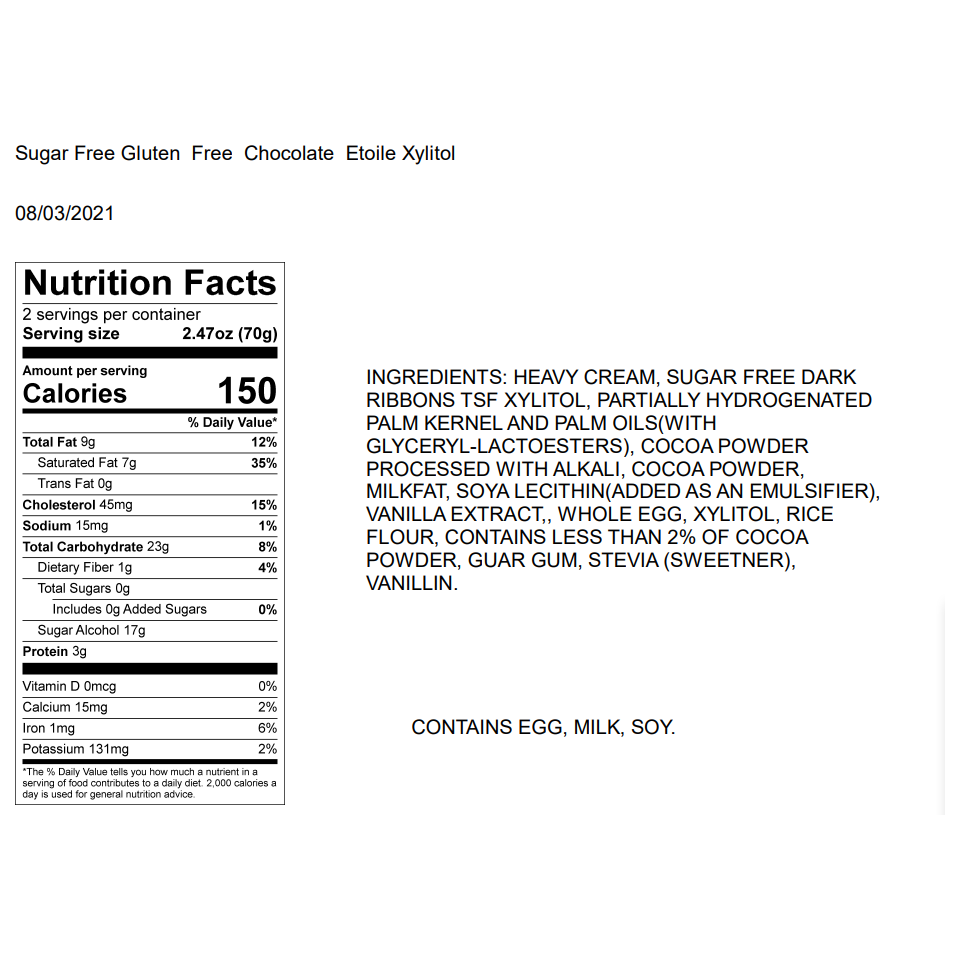 Sugar Free Gluten Free Chocolate Etoile Xylitol

08/03/2021

Nutrition Facts

2 servings per container

Serving size 2.47oz (70g)

Amount per serving

Calories 150

% Daily Value*

Total Fat 9g 12%

Saturated Fat 7g 35%

Trans Fat 0g

Cholesterol 45mg 15%

Sodium 15mg 1%

Total Carbohydrate 23g 8%

Dietary Fiber 1g 4%

Total Sugars 0g

Includes 0g Added Sugars 0%

Sugar Alcohol 17g

Protein 3g

Vitamin D 0mcg 0%

Calcium 15mg 2%

Iron 1mg 6%

Potassium 131mg 2%

*The % Daily Value tells you how much a nutrient in a serving of food contributes to a daily diet. 2,000 calories a day is used for general nutrition advice.

INGREDIENTS: HEAVY CREAM, SUGAR FREE DARK RIBBONS TSF XYLITOL, PARTIALLY HYDROGENATED PALM KERNEL AND PALM OILS(WITH GLYCERYL-LACTOESTERS), COCOA POWDER PROCESSED WITH ALKALI, COCOA POWDER, MILKFAT, SOYA LECITHIN(ADDED AS AN EMULSIFIER), VANILLA EXTRACT,, WHOLE EGG, XYLITOL, RICE FLOUR, CONTAINS LESS THAN 2% OF COCOA POWDER, GUAR GUM, STEVIA (SWEETNER), VANILLIN.

CONTAINS EGG, MILK, SOY.